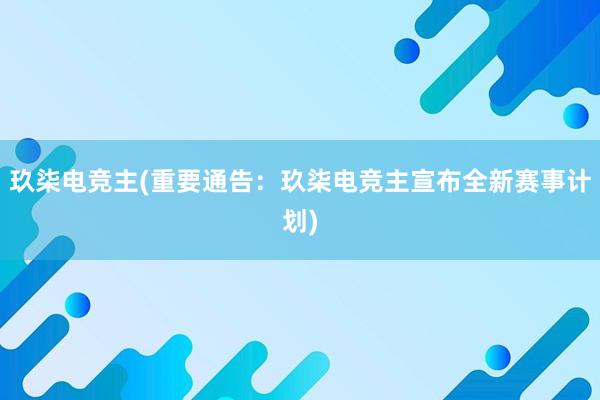 玖柒电竞主(重要通告：玖柒电竞主宣布全新赛事计划)